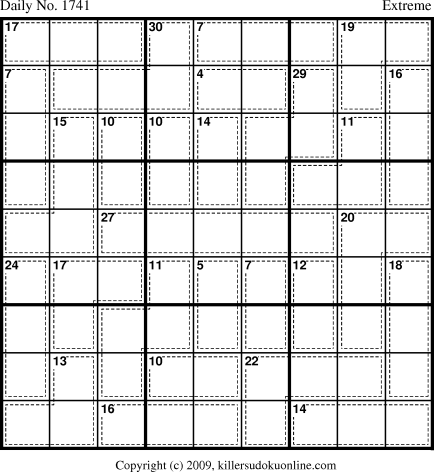 Daily No. 1741

Extreme

17 30 7 19
7 4 29 16
15 10 10 14 11
27 20
24 17 11 5 7 12 18
13 10 22
16 14

Copyright (c) 2009, killersudokuonline.com